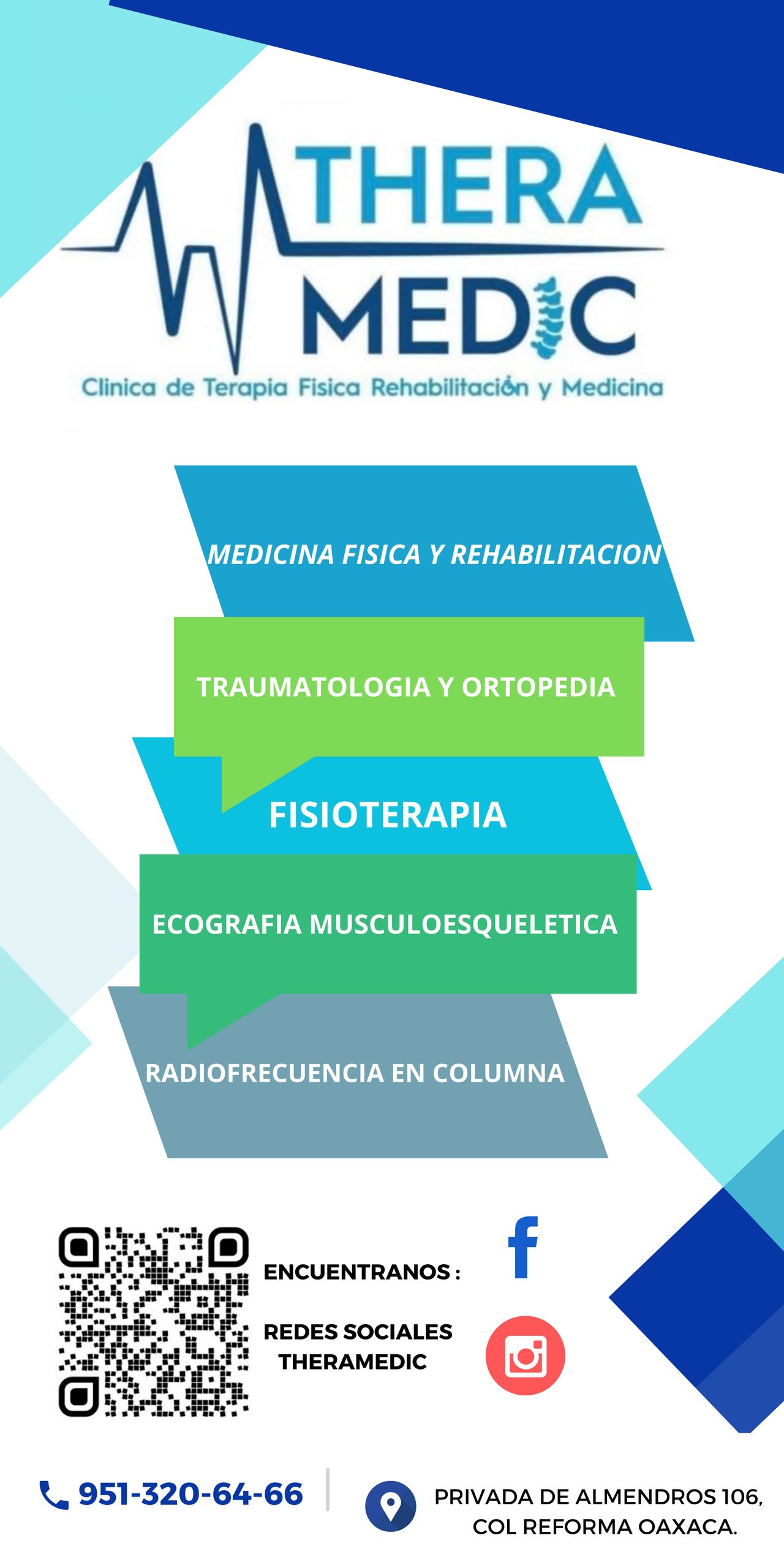 THERA
MEDIC
Clinica de Terapia Fisica Rehabilitación y Medicina

MEDICINA FISICA Y REHABILITACION

TRAUMATOLOGIA Y ORTOPEDIA

FISIOTERAPIA

ECOGRAFIA MUSCULOESQUELETICA

RADIOFRECUENCIA EN COLUMNA

ENCUENTRANOS :

REDES SOCIALES
THERAMEDIC

951-320-64-66

PRIVADA DE ALMENDROS 106,
COL REFORMA OAXACA.